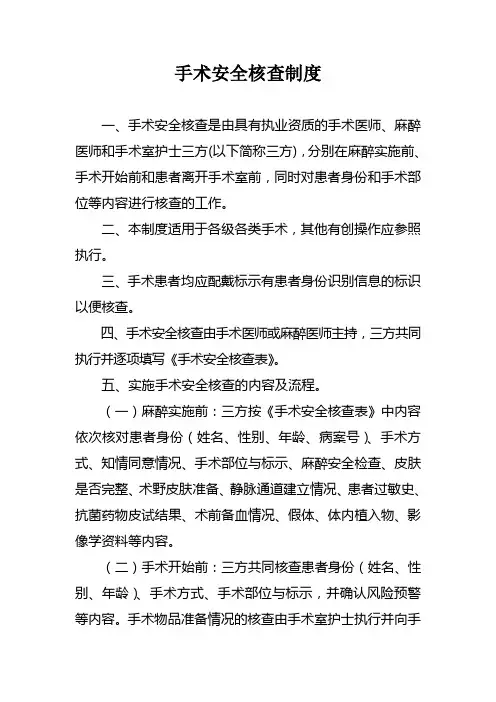 手术安全核查制度

一、手术安全核查是由具有执业资质的手术医师、麻醉医师和手术室护士三方(以下简称三方)，分别在麻醉实施前、手术开始前和患者离开手术室前，同时对患者身份和手术部位等内容进行核查的工作。

二、本制度适用于各级各类手术，其他有创操作应参照执行。

三、手术患者均应配戴标示有患者身份识别信息的标识以便核查。

四、手术安全核查由手术医师或麻醉医师主持，三方共同执行并逐项填写《手术安全核查表》。

五、实施手术安全核查的内容及流程。

（一）麻醉实施前：三方按《手术安全核查表》中内容依次核对患者身份（姓名、性别、年龄、病案号）、手术方式、知情同意情况、手术部位与标示、麻醉安全检查、皮肤是否完整、术野皮肤准备、静脉通道建立情况、患者过敏史、抗菌药物皮试结果、术前备血情况、假体、体内植入物、影像学资料等内容。

（二）手术开始前：三方共同核查患者身份（姓名、性别、年龄）、手术方式、手术部位与标示，并确认风险预警等内容。手术物品准备情况的核查由手术室护士执行并向手